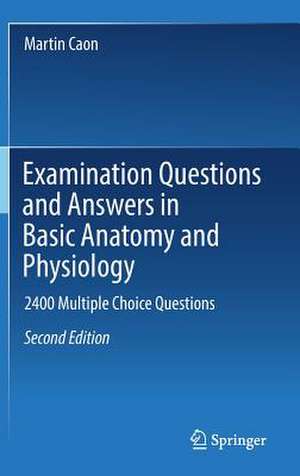 Martin Caon

Examination Questions and Answers in Basic Anatomy and Physiology

2400 Multiple Choice Questions

Second Edition

Springer